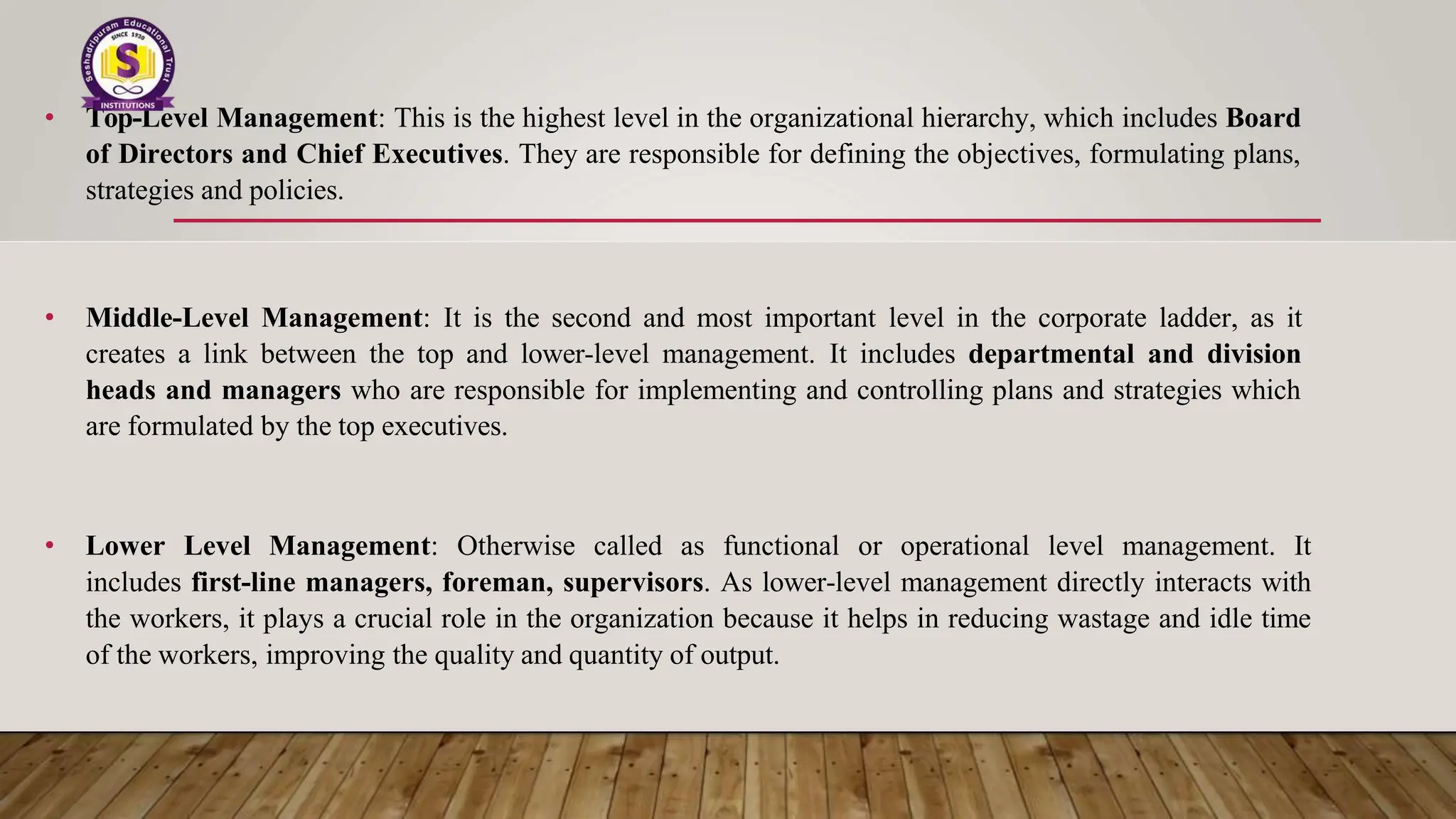 Seshadripuram Educational Trust
SINCE 1930
S
INSTITUTIONS

• Top-Level Management: This is the highest level in the organizational hierarchy, which includes Board of Directors and Chief Executives. They are responsible for defining the objectives, formulating plans, strategies and policies.

• Middle-Level Management: It is the second and most important level in the corporate ladder, as it creates a link between the top and lower-level management. It includes departmental and division heads and managers who are responsible for implementing and controlling plans and strategies which are formulated by the top executives.

• Lower Level Management: Otherwise called as functional or operational level management. It includes first-line managers, foreman, supervisors. As lower-level management directly interacts with the workers, it plays a crucial role in the organization because it helps in reducing wastage and idle time of the workers, improving the quality and quantity of output.